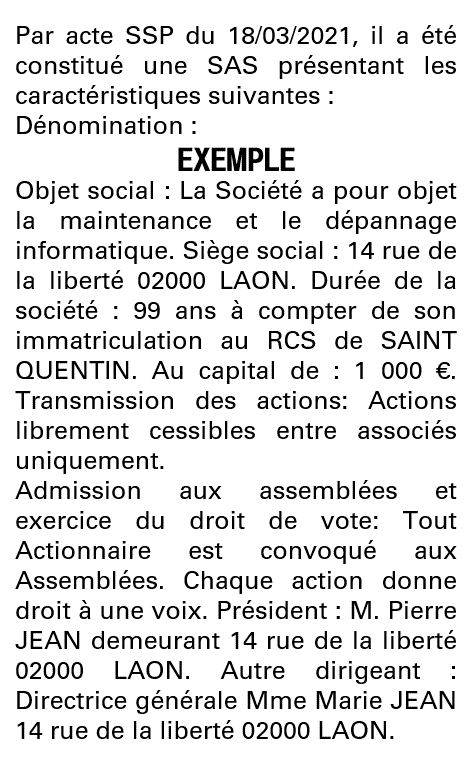 Par acte SSP du 18/03/2021, il a été constitué une SAS présentant les caractéristiques suivantes :
Dénomination :

EXEMPLE

Objet social : La Société a pour objet la maintenance et le dépannage informatique. Siège social : 14 rue de la liberté 02000 LAON. Durée de la société : 99 ans à compter de son immatriculation au RCS de SAINT QUENTIN. Au capital de : 1 000 €. Transmission des actions: Actions librement cessibles entre associés uniquement.

Admission aux assemblées et exercice du droit de vote: Tout Actionnaire est convoqué aux Assemblées. Chaque action donne droit à une voix. Président : M. Pierre JEAN demeurant 14 rue de la liberté 02000 LAON. Autre dirigeant : Directrice générale Mme Marie JEAN 14 rue de la liberté 02000 LAON.